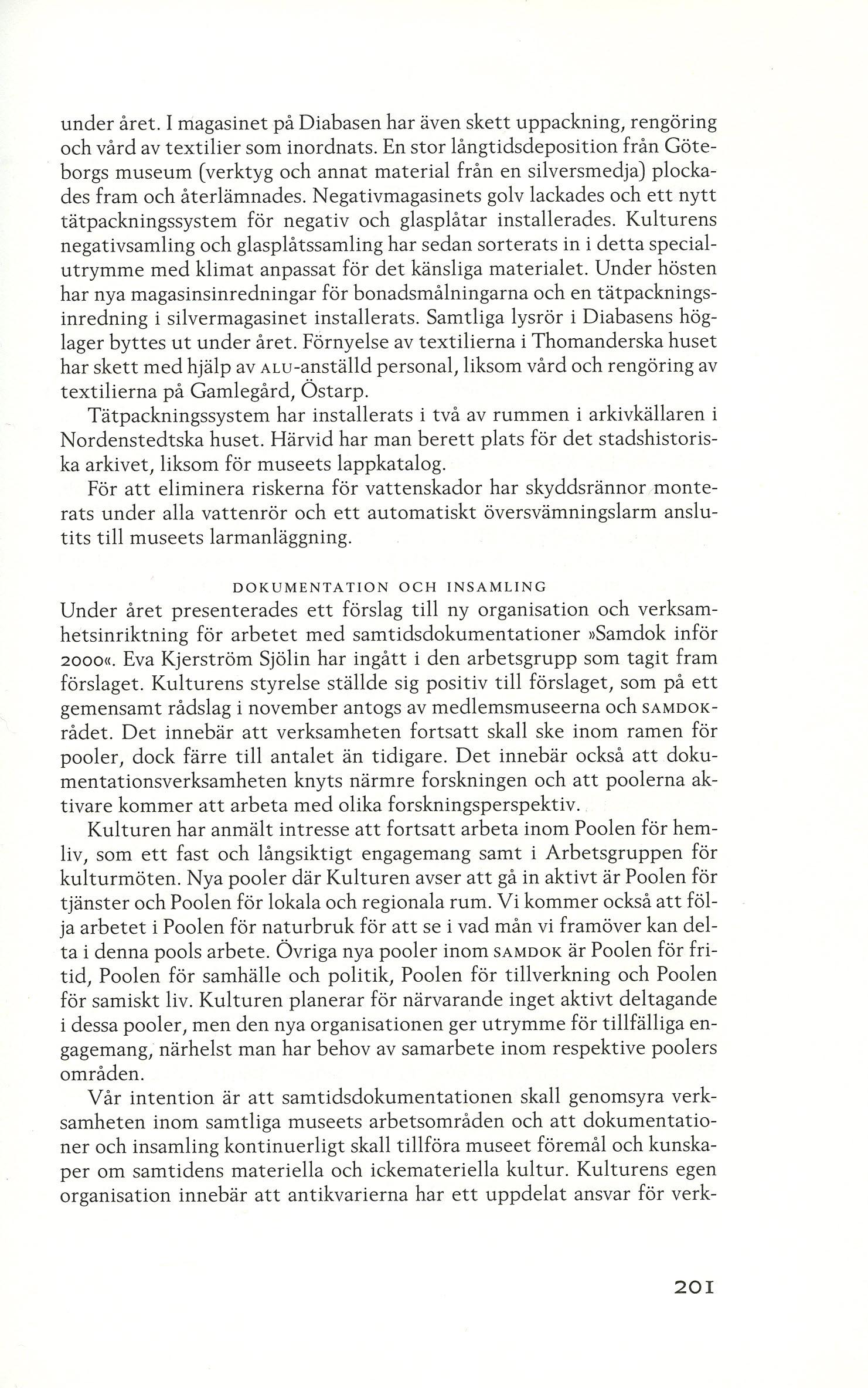 under året. I magasinet på Diabasen har även skett uppackning, rengöring och vård av textilier som inordnats. En stor långtidsdeposition från Göteborgs museum (verktyg och annat material från en silversmedja) plockades fram och återlämnades. Negativmagasinets golv lackades och ett nytt tätpackningssystem för negativ och glasplåtar installerades. Kulturens negativsamling och glasplåtssamling har sedan sorterats in i detta specialutrymme med klimat anpassat för det känsliga materialet. Under hösten har nya magasinsinredningar för bonadsmålningarna och en tätpackningsinredning i silvermagasinet installerats. Samtliga lysrör i Diabasens höglager byttes ut under året. Förnyelse av textilierna i Thomanderska huset har skett med hjälp av ALU-anställd personal, liksom vård och rengöring av textilierna på Gamlegård, Östarp.

Tätpackningssystem har installerats i två av rummen i arkivkällaren i Nordenstedtska huset. Härvid har man berett plats för det stadshistoriska arkivet, liksom för museets lappkatalog.

För att eliminera riskerna för vattenskador har skyddsrännor monterats under alla vattenrör och ett automatiskt översvämningslarm anslutits till museets larmanläggning.

DOKUMENTATION OCH INSAMLING

Under året presenterades ett förslag till ny organisation och verksamhetsinriktning för arbetet med samtidsdokumentationer »Samdok inför 2000«. Eva Kjerström Sjölin har ingått i den arbetsgrupp som tagit fram förslaget. Kulturens styrelse ställde sig positiv till förslaget, som på ett gemensamt rådslag i november antogs av medlemsmuseerna och SAMDOK-rådet. Det innebär att verksamheten fortsatt skall ske inom ramen för pooler, dock färre till antalet än tidigare. Det innebär också att dokumentationsverksamheten knyts närmre forskningen och att poolerna aktivare kommer att arbeta med olika forskningsperspektiv.

Kulturen har anmält intresse att fortsatt arbeta inom Poolen för hemliv, som ett fast och långsiktigt engagemang samt i Arbetsgruppen för kulturmöten. Nya pooler där Kulturen avser att gå in aktivt är Poolen för tjänster och Poolen för lokala och regionala rum. Vi kommer också att följa arbetet i Poolen för naturbruk för att se i vad mån vi framöver kan delta i denna pools arbete. Övriga nya pooler inom SAMDOK är Poolen för fritid, Poolen för samhälle och politik, Poolen för tillverkning och Poolen för samiskt liv. Kulturen planerar för närvarande inget aktivt deltagande i dessa pooler, men den nya organisationen ger utrymme för tillfälliga engagemang, närhelst man har behov av samarbete inom respektive poolers områden.

Vår intention är att samtidsdokumentationen skall genomsyra verksamheten inom samtliga museets arbetsområden och att dokumentationer och insamling kontinuerligt skall tillföra museet föremål och kunskaper om samtidens materiella och ickemateriella kultur. Kulturens egen organisation innebär att antikvarierna har ett uppdelat ansvar för verk-

201